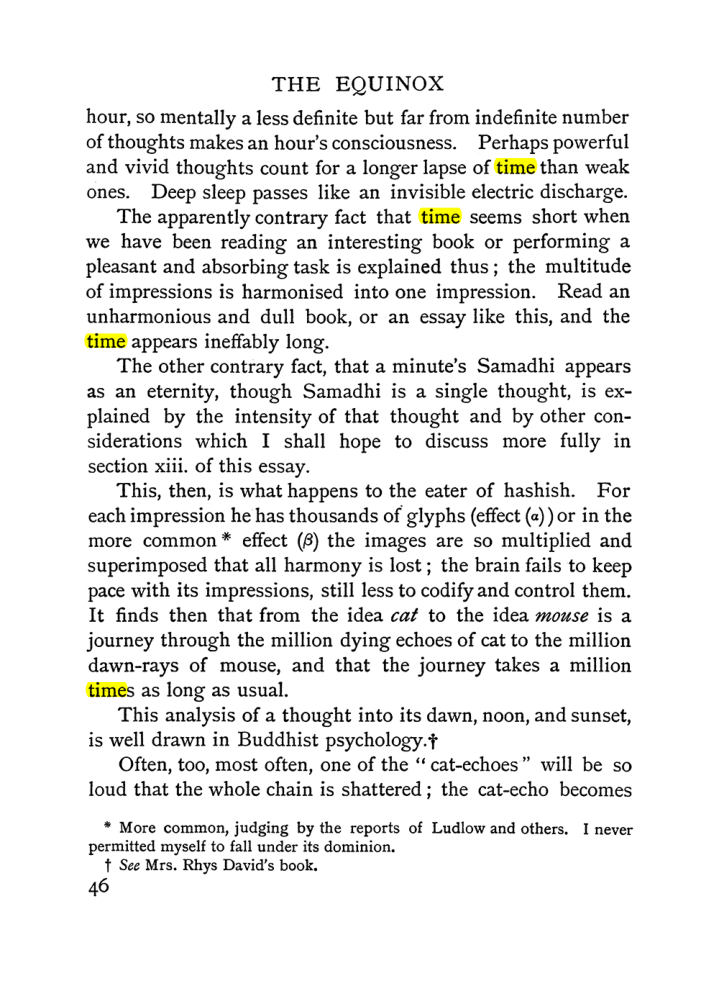 THE EQUINOX

hour, so mentally a less definite but far from indefinite number of thoughts makes an hour's consciousness. Perhaps powerful and vivid thoughts count for a longer lapse of time than weak ones. Deep sleep passes like an invisible electric discharge.

The apparently contrary fact that time seems short when we have been reading an interesting book or performing a pleasant and absorbing task is explained thus; the multitude of impressions is harmonised into one impression. Read an unharmonious and dull book, or an essay like this, and the time appears ineffably long.

The other contrary fact, that a minute's Samadhi appears as an eternity, though Samadhi is a single thought, is explained by the intensity of that thought and by other considerations which I shall hope to discuss more fully in section xiii. of this essay.

This, then, is what happens to the eater of hashish. For each impression he has thousands of glyphs (effect ($\alpha$)) or in the more common * effect ($\beta$) the images are so multiplied and superimposed that all harmony is lost; the brain fails to keep pace with its impressions, still less to codify and control them. It finds then that from the idea cat to the idea mouse is a journey through the million dying echoes of cat to the million dawn-rays of mouse, and that the journey takes a million times as long as usual.

This analysis of a thought into its dawn, noon, and sunset, is well drawn in Buddhist psychology.†

Often, too, most often, one of the "cat-echoes" will be so loud that the whole chain is shattered; the cat-echo becomes

* More common, judging by the reports of Ludlow and others. I never permitted myself to fall under its dominion.

† See Mrs. Rhys David's book.

46